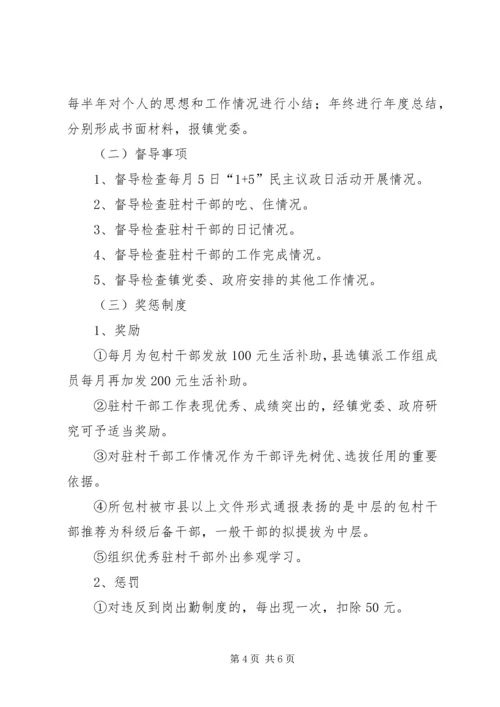 每半年对个人的思想和工作情况进行小结；年终进行年度总结，分别形成书面材料，报镇党委。

（二）督导事项

1、督导检查每月5日“1+5”民主议政日活动开展情况。

2、督导检查驻村干部的吃、住情况。

3、督导检查驻村干部的日记情况。

4、督导检查驻村干部的工作完成情况。

5、督导检查镇党委、政府安排的其他工作情况。

（三）奖惩制度

1、奖励

①每月为包村干部发放100元生活补助，县选镇派工作组成员每月再加发200元生活补助。

②驻村干部工作表现优秀、成绩突出的，经镇党委、政府研究可予适当奖励。

③对驻村干部工作情况作为干部评先树优、选拔任用的重要依据。

④所包村被市县以上文件形式通报表扬的是中层的包村干部推荐为科级后备干部，一般干部的拟提拔为中层。

⑤组织优秀驻村干部外出参观学习。

2、惩罚

①对违反到岗出勤制度的，每出现一次，扣除50元。

第4页 共6页